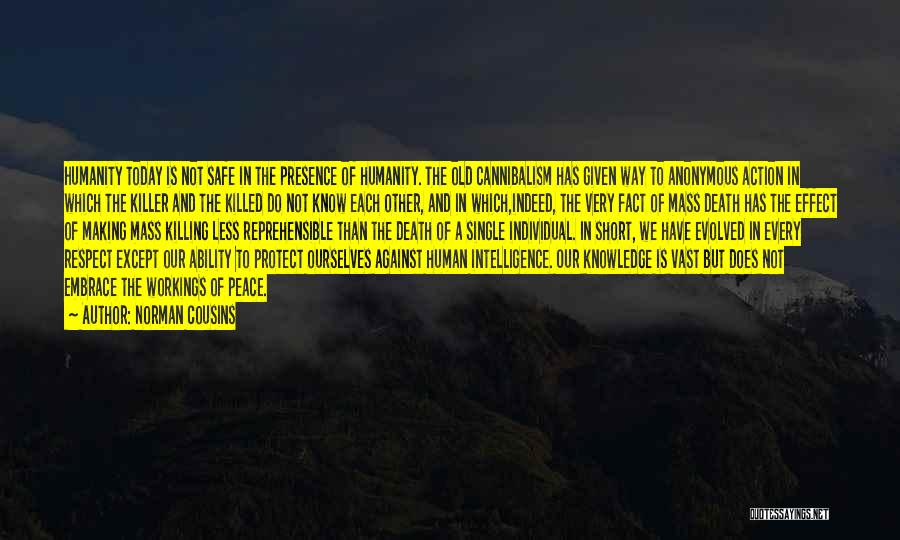 HUMANITY TODAY IS NOT SAFE IN THE PRESENCE OF HUMANITY. THE OLD CANNIBALISM HAS GIVEN WAY TO ANONYMOUS ACTION IN WHICH THE KILLER AND THE KILLED DO NOT KNOW EACH OTHER, AND IN WHICH,INDEED, THE VERY FACT OF MASS DEATH HAS THE EFFECT OF MAKING MASS KILLING LESS REPREHENSIBLE THAN THE DEATH OF A SINGLE INDIVIDUAL. IN SHORT, WE HAVE EVOLVED IN EVERY RESPECT EXCEPT OUR ABILITY TO PROTECT OURSELVES AGAINST HUMAN INTELLIGENCE. OUR KNOWLEDGE IS VAST BUT DOES NOT EMBRACE THE WORKINGS OF PEACE.
— AUTHOR: NORMAN COUSINS

QUOTESSAYINGS.NET